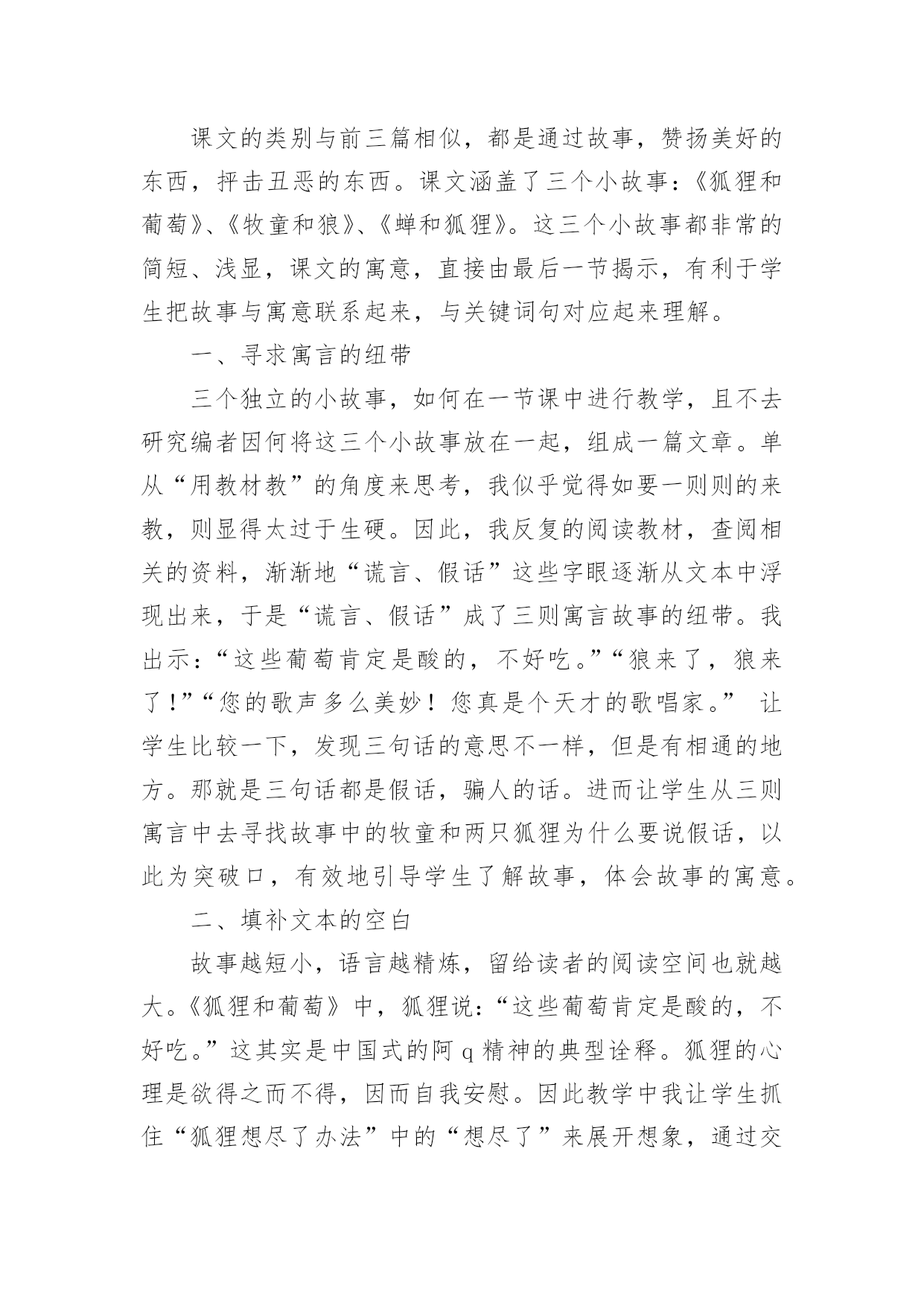 课文的类别与前三篇相似，都是通过故事，赞扬美好的东西，抨击丑恶的东西。课文涵盖了三个小故事：《狐狸和葡萄》、《牧童和狼》、《蝉和狐狸》。这三个小故事都非常的简短、浅显，课文的寓意，直接由最后一节揭示，有利于学生把故事与寓意联系起来，与关键词句对应起来理解。

一、寻求寓言的纽带

三个独立的小故事，如何在一节课中进行教学，且不去研究编者因何将这三个小故事放在一起，组成一篇文章。单从“用教材教”的角度来思考，我似乎觉得如要一则则的来教，则显得太过于生硬。因此，我反复的阅读教材，查阅相关的资料，渐渐地“谎言、假话”这些字眼逐渐从文本中浮现出来，于是“谎言、假话”成了三则寓言故事的纽带。我出示：“这些葡萄肯定是酸的，不好吃。”“狼来了，狼来了！”“您的歌声多么美妙！您真是个天才的歌唱家。” 让学生比较一下，发现三句话的意思不一样，但是有相通的地方。那就是三句话都是假话，骗人的话。进而让学生从三则寓言中去寻找故事中的牧童和两只狐狸为什么要说假话，以此为突破口，有效地引导学生了解故事，体会故事的寓意。

二、填补文本的空白

故事越短小，语言越精炼，留给读者的阅读空间也就越大。《狐狸和葡萄》中，狐狸说：“这些葡萄肯定是酸的，不好吃。”这其实是中国式的阿 q 精神的典型诠释。狐狸的心理是欲得之而不得，因而自我安慰。因此教学中我让学生抓住“狐狸想尽了办法”中的“想尽了”来展开想象，通过交